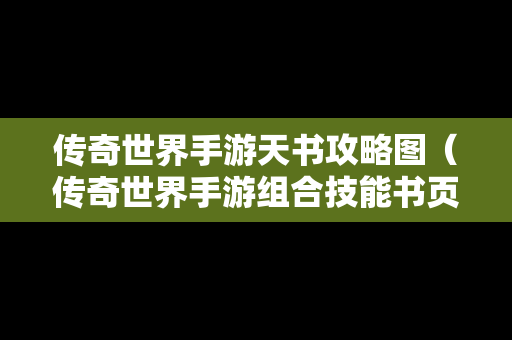 传奇世界手游天书攻略图（传奇世界手游组合技能书页